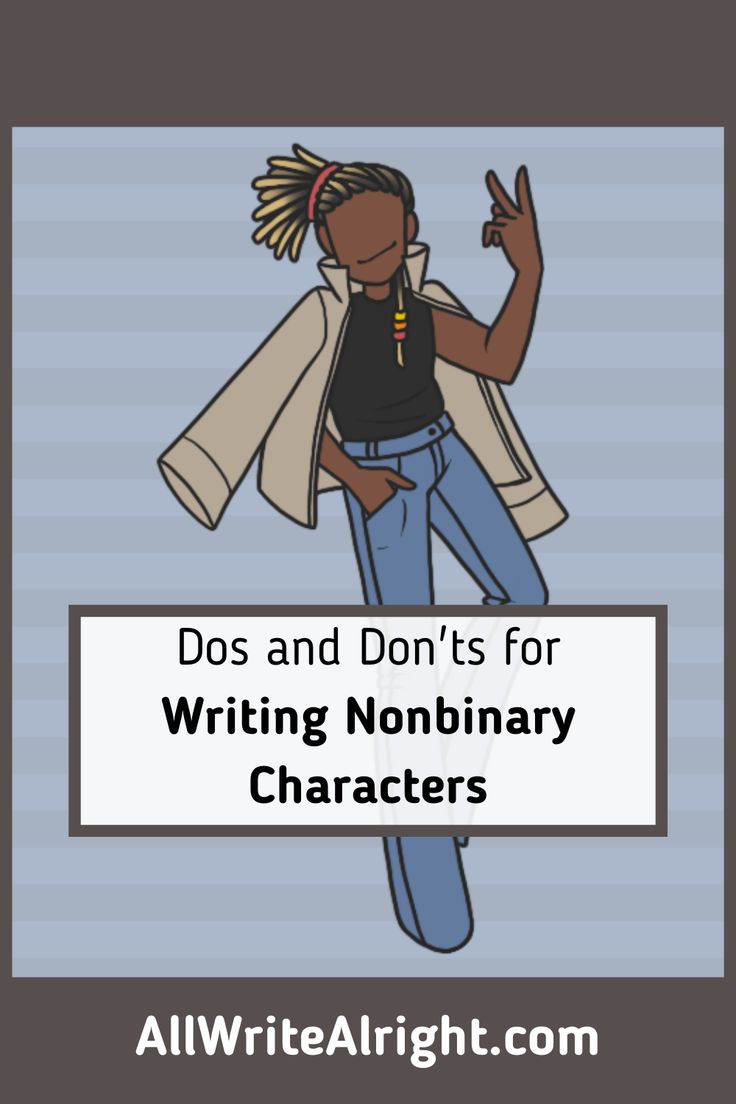 Dos and Don'ts for
Writing Nonbinary Characters

AllWriteAlright.com